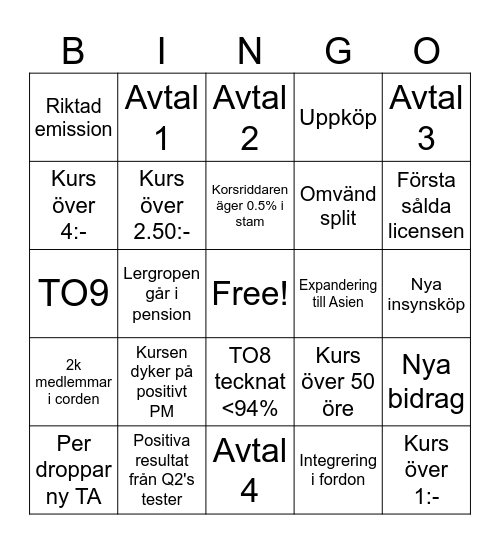 | B | I | N | G | O |
|---|---|---|---|---|
| Riktad emission | Avtal 1 | Avtal 2 | Uppköp | Avtal 3 |
| Kurs över 4:- | Kurs över 2.50:- | Korsriddaren äger 0.5% i stam | Omvänd split | Första sålda licensen |
| TO9 | Lergropen går i pension | Free! | Expandering till Asien | Nya insynsköp |
| 2k medlemmar i corden | Kursen dyker på positivt PM | TO8 tecknat <94% | Kurs över 50 öre | Nya bidrag |
| Per droppar ny TA | Positiva resultat från Q2's tester | Avtal 4 | Integrering i fordon | Kurs över 1:- |